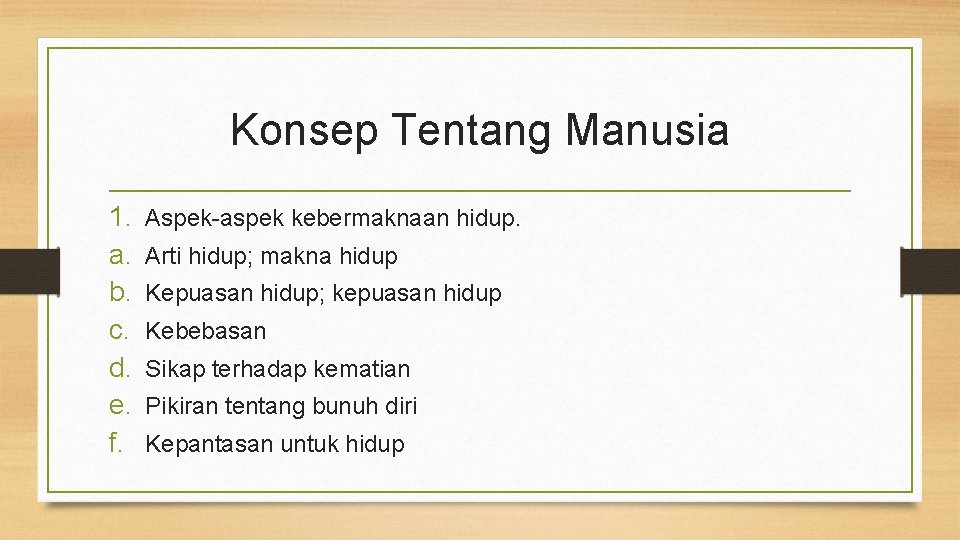 Konsep Tentang Manusia

1. Aspek-aspek kebermaknaan hidup.
a. Arti hidup; makna hidup
b. Kepuasan hidup; kepuasan hidup
c. Kebebasan
d. Sikap terhadap kematian
e. Pikiran tentang bunuh diri
f. Kepantasan untuk hidup